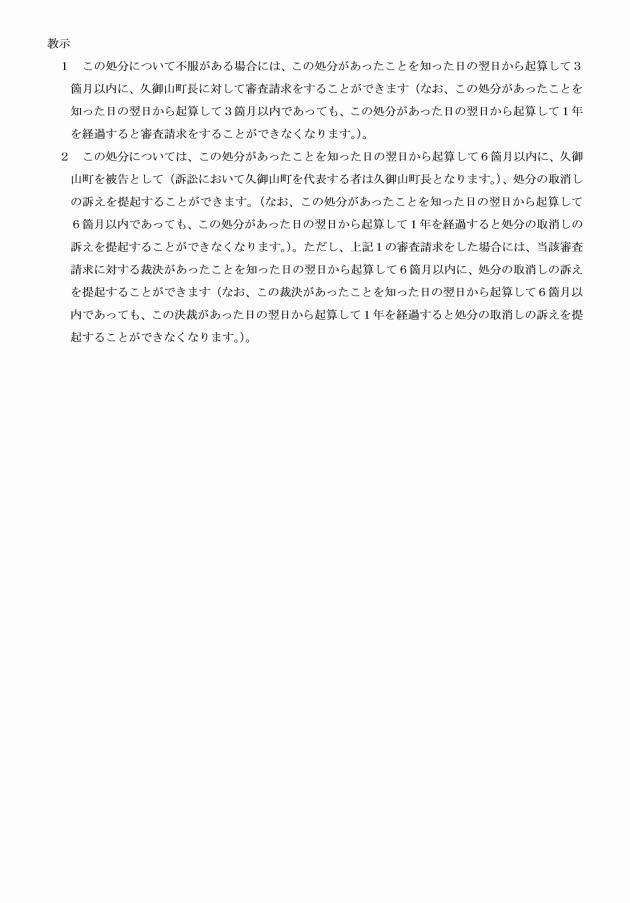 教示

1　この処分について不服がある場合には、この処分があったことを知った日の翌日から起算して３箇月以内に、久御山町長に対して審査請求をすることができます（なお、この処分があったことを知った日の翌日から起算して３箇月以内であっても、この処分があった日の翌日から起算して１年を経過すると審査請求をすることができなくなります。）。

2　この処分については、この処分があったことを知った日の翌日から起算して６箇月以内に、久御山町を被告として（訴訟において久御山町を代表する者は久御山町長となります。）、処分の取消しの訴えを提起することができます。（なお、この処分があったことを知った日の翌日から起算して６箇月以内であっても、この処分があった日の翌日から起算して１年を経過すると処分の取消しの訴えを提起することができなくなります。）。ただし、上記１の審査請求をした場合には、当該審査請求に対する裁決があったことを知った日の翌日から起算して６箇月以内に、処分の取消しの訴えを提起することができます（なお、この裁決があったことを知った日の翌日から起算して６箇月以内であっても、この決裁があった日の翌日から起算して１年を経過すると処分の取消しの訴えを提起することができなくなります。）。